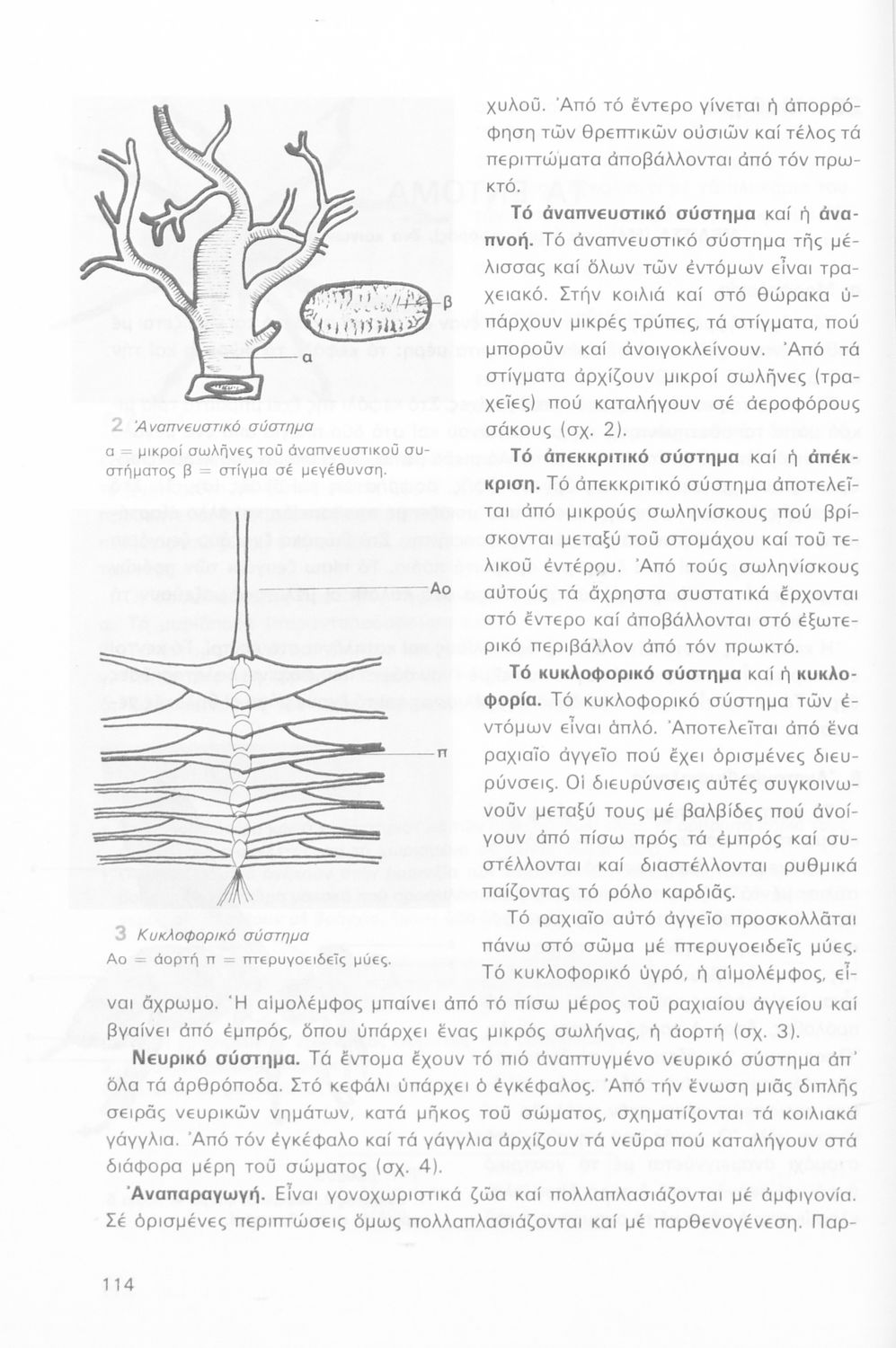 β

α

2 Ἀναπνευστικό σύστημα

α = μικροί σωλῆνες τοῦ ἀναπνευστικοῦ συστήματος β = στίγμα σέ μεγέθυνση.

Αο

π

3 Κυκλοφορικό σύστημα

Αο = ἀορτή π = πτερυγοειδεῖς μύες.

χυλοῦ. Ἀπό τό ἔντερο γίνεται ἡ ἀπορρόφηση τῶν θρεπτικῶν οὐσιῶν καί τέλος τά περιττώματα ἀποβάλλονται ἀπό τόν πρωκτό.

Τό ἀναπνευστικό σύστημα καί ἡ ἀναπνοή. Τό ἀναπνευστικό σύστημα τῆς μέλισσας καί ὅλων τῶν ἐντόμων εἶναι τραχειακό. Στήν κοιλιά καί στό θώρακα ὑπάρχουν μικρές τρύπες, τά στίγματα, πού μποροῦν καί ἀνοιγοκλείνουν. Ἀπό τά στίγματα ἀρχίζουν μικροί σωλῆνες (τραχεῖες) πού καταλήγουν σέ ἀεροφόρους σάκους (σχ. 2).

Τό ἀπεκκριτικό σύστημα καί ἡ ἀπέκκριση. Τό ἀπεκκριτικό σύστημα ἀποτελεῖται ἀπό μικρούς σωληνίσκους πού βρίσκονται μεταξύ τοῦ στομάχου καί τοῦ τελικοῦ ἐντέρου. Ἀπό τούς σωληνίσκους αὐτούς τά ἄχρηστα συστατικά ἔρχονται στό ἔντερο καί ἀποβάλλονται στό ἐξωτερικό περιβάλλον ἀπό τόν πρωκτό.

Τό κυκλοφορικό σύστημα καί ἡ κυκλοφορία. Τό κυκλοφορικό σύστημα τῶν ἐντόμων εἶναι ἁπλό. Ἀποτελεῖται ἀπό ἕνα ραχιαῖο ἀγγεῖο πού ἔχει ὁρισμένες διευρύνσεις. Οἱ διευρύνσεις αὐτές συγκοινωνοῦν μεταξύ τους μέ βαλβίδες πού ἀνοίγουν ἀπό πίσω πρός τά ἐμπρός καί συστέλλονται καί διαστέλλονται ρυθμικά παίζοντας τό ρόλο καρδιᾶς.

Τό ραχιαῖο αὐτό ἀγγεῖο προσκολλᾶται πάνω στό σῶμα μέ πτερυγοειδεῖς μύες. Τό κυκλοφορικό ὑγρό, ἡ αἱμολέμφος, εἶναι ἄχρωμο. Ἡ αἱμολέμφος μπαίνει ἀπό τό πίσω μέρος τοῦ ραχιαίου ἀγγείου καί βγαίνει ἀπό ἐμπρός, ὅπου ὑπάρχει ἕνας μικρός σωλήνας, ἡ ἀορτή (σχ. 3).

Νευρικό σύστημα. Τά ἔντομα ἔχουν τό πιό ἀναπτυγμένο νευρικό σύστημα ἀπ' ὅλα τά ἀρθρόποδα. Στό κεφάλι ὑπάρχει ὁ ἐγκέφαλος. Ἀπό τήν ἕνωση μιᾶς διπλῆς σειρᾶς νευρικῶν νημάτων, κατά μῆκος τοῦ σώματος, σχηματίζονται τά κοιλιακά γάγγλια. Ἀπό τόν ἐγκέφαλο καί τά γάγγλια ἀρχίζουν τά νεῦρα πού καταλήγουν στά διάφορα μέρη τοῦ σώματος (σχ. 4).

Ἀναπαραγωγή. Εἶναι γονοχωριστικά ζῶα καί πολλαπλασιάζονται μέ ἀμφιγονία. Σέ ὁρισμένες περιπτώσεις ὅμως πολλαπλασιάζονται καί μέ παρθενογένεση. Παρ-

114